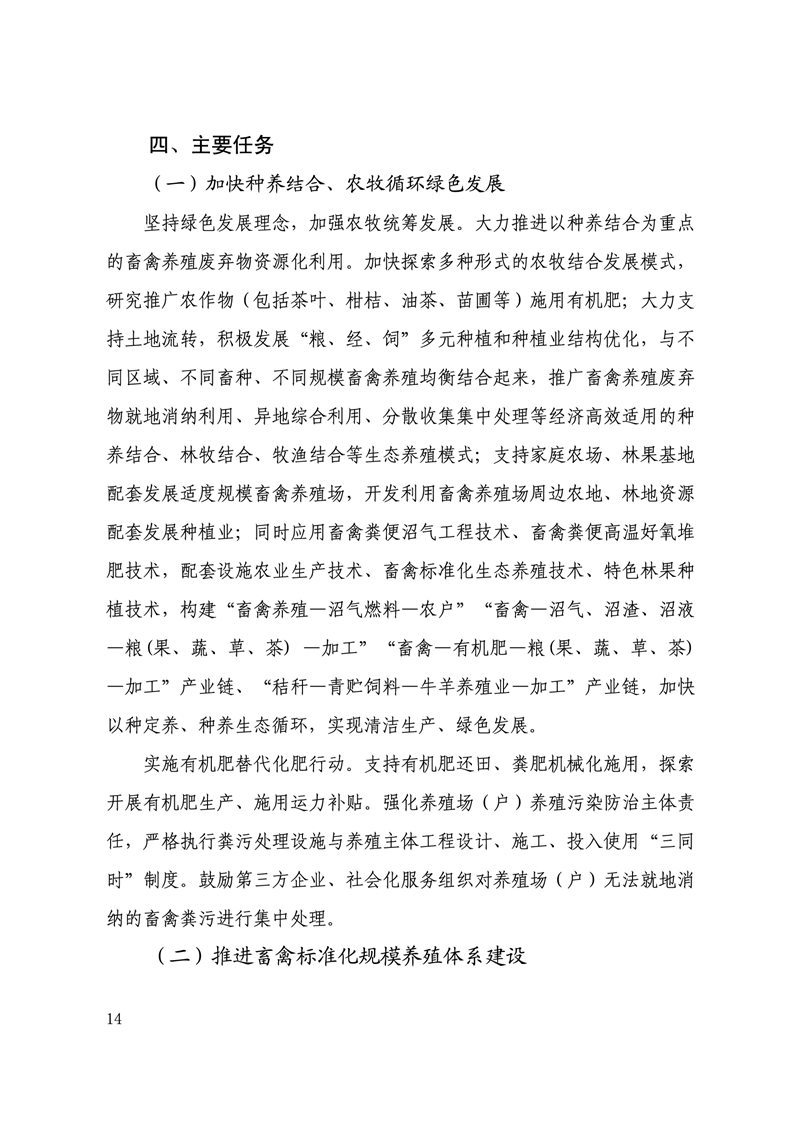 四、主要任务

（一）加快种养结合、农牧循环绿色发展

坚持绿色发展理念，加强农牧统筹发展。大力推进以种养结合为重点的畜禽养殖废弃物资源化利用。加快探索多种形式的农牧结合发展模式，研究推广农作物（包括茶叶、柑桔、油茶、苗圃等）施用有机肥；大力支持土地流转，积极发展“粮、经、饲”多元种植和种植业结构优化，与不同区域、不同畜种、不同规模畜禽养殖均衡结合起来，推广畜禽养殖废弃物就地消纳利用、异地综合利用、分散收集集中处理等经济高效适用的种养结合、林牧结合、牧渔结合等生态养殖模式；支持家庭农场、林果基地配套发展适度规模畜禽养殖场，开发利用畜禽养殖场周边农地、林地资源配套发展种植业；同时应用畜禽粪便沼气工程技术、畜禽粪便高温好氧堆肥技术，配套设施农业生产技术、畜禽标准化生态养殖技术、特色林果种植技术，构建“畜禽养殖—沼气燃料—农户”“畜禽—沼气、沼渣、沼液—粮（果、蔬、草、茶）—加工”“畜禽—有机肥—粮（果、蔬、草、茶）—加工”产业链、“秸秆—青贮饲料—牛羊养殖业—加工”产业链，加快以种定养、种养生态循环，实现清洁生产、绿色发展。

实施有机肥替代化肥行动。支持有机肥还田、粪肥机械化施用，探索开展有机肥生产、施用运力补贴。强化养殖场（户）养殖污染防治主体责任，严格执行粪污处理设施与养殖主体工程设计、施工、投入使用“三同时”制度。鼓励第三方企业、社会化服务组织对养殖场（户）无法就地消纳的畜禽粪污进行集中处理。

（二）推进畜禽标准化规模养殖体系建设

14